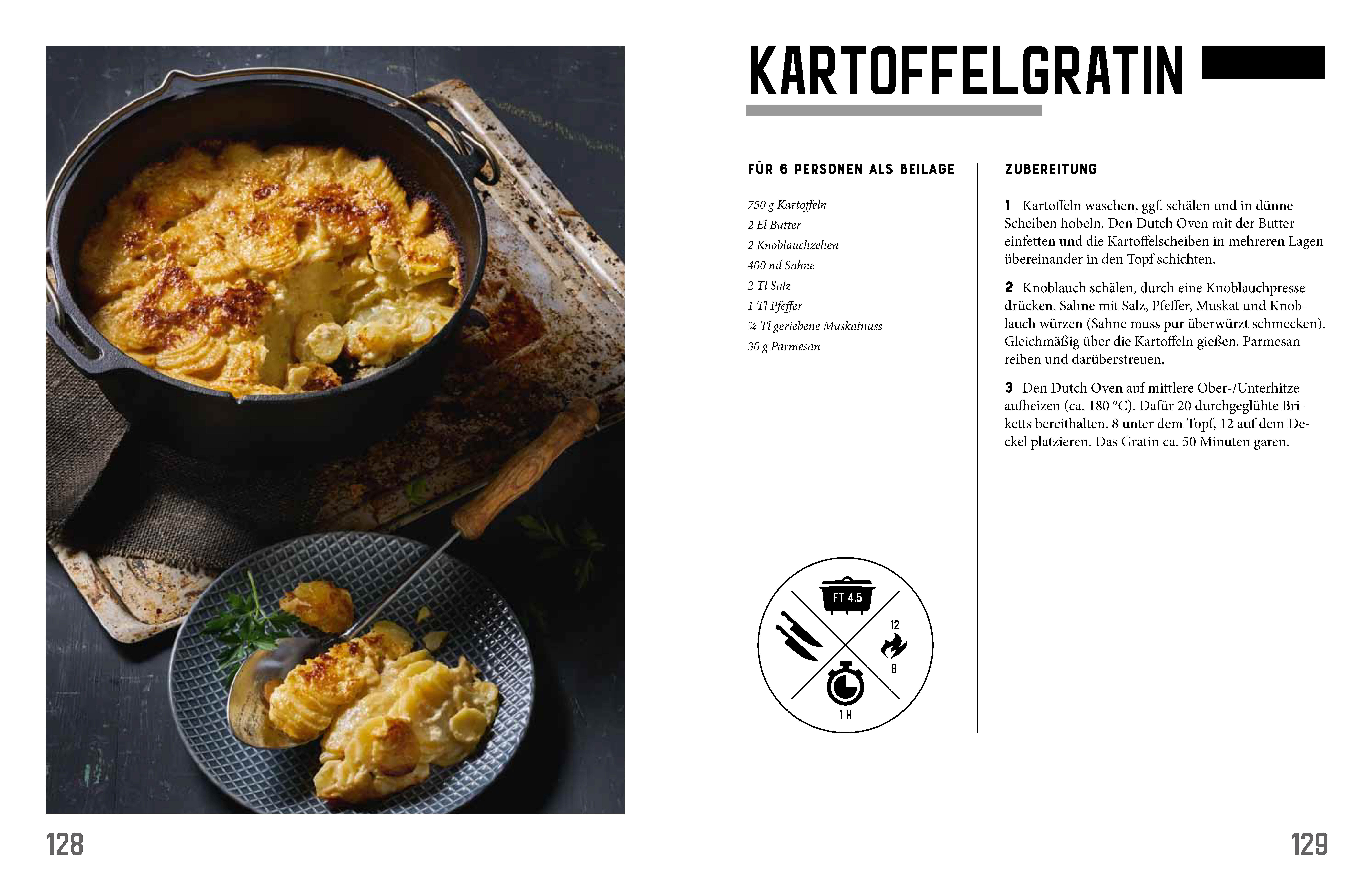 KARTOFFELGRATIN

FÜR 6 PERSONEN ALS BEILAGE

750 g Kartoffeln
2 El Butter
2 Knoblauchzehen
400 ml Sahne
2 Tl Salz
1 Tl Pfeffer
¾ Tl geriebene Muskatnuss
30 g Parmesan

FT 4.5
12
8
1 H

ZUBEREITUNG

1 Kartoffeln waschen, ggf. schälen und in dünne Scheiben hobeln. Den Dutch Oven mit der Butter einfetten und die Kartoffelscheiben in mehreren Lagen übereinander in den Topf schichten.

2 Knoblauch schälen, durch eine Knoblauchpresse drücken. Sahne mit Salz, Pfeffer, Muskat und Knoblauch würzen (Sahne muss pur überwürzt schmecken). Gleichmäßig über die Kartoffeln gießen. Parmesan reiben und darüberstreuen.

3 Den Dutch Oven auf mittlere Ober-/Unterhitze aufheizen (ca. 180 °C). Dafür 20 durchgeglühte Briketts bereithalten. 8 unter dem Topf, 12 auf dem Deckel platzieren. Das Gratin ca. 50 Minuten garen.

128

129